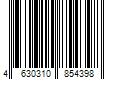 4 630310 854398